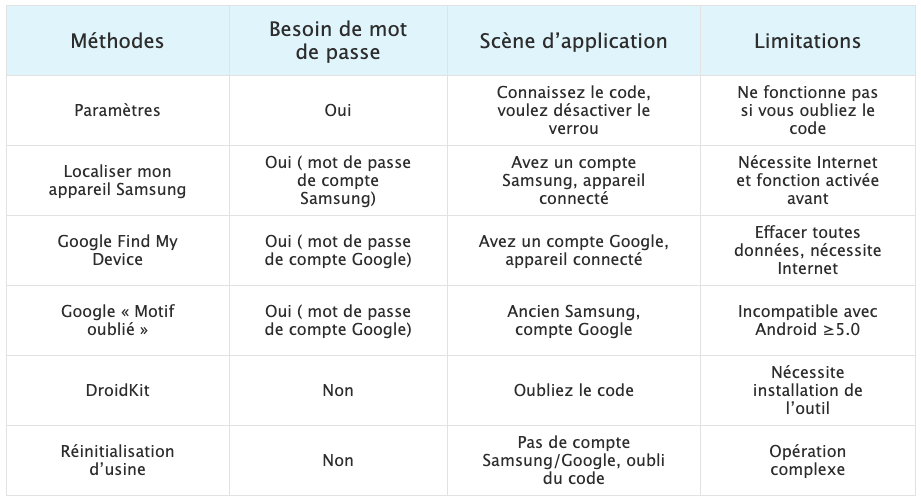 | Méthodes | Besoin de mot de passe | Scène d’application | Limitations |
|---|---|---|---|
| Paramètres | Oui | Connaissez le code, voulez désactiver le verrou | Ne fonctionne pas si vous oubliez le code |
| Localiser mon appareil Samsung | Oui ( mot de passe de compte Samsung) | Avez un compte Samsung, appareil connecté | Nécessite Internet et fonction activée avant |
| Google Find My Device | Oui ( mot de passe de compte Google) | Avez un compte Google, appareil connecté | Effacer toutes données, nécessite Internet |
| Google « Motif oublié » | Oui ( mot de passe de compte Google) | Ancien Samsung, compte Google | Incompatible avec Android ≥5.0 |
| DroidKit | Non | Oubliez le code | Nécessite installation de l’outil |
| Réinitialisation d’usine | Non | Pas de compte Samsung/Google, oubli du code | Opération complexe |